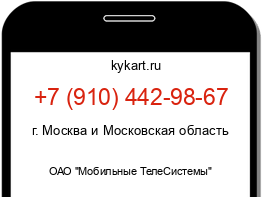 kykart.ru

+7 (910) 442-98-67

г. Москва и Московская область

ОАО "Мобильные ТелеСистемы"